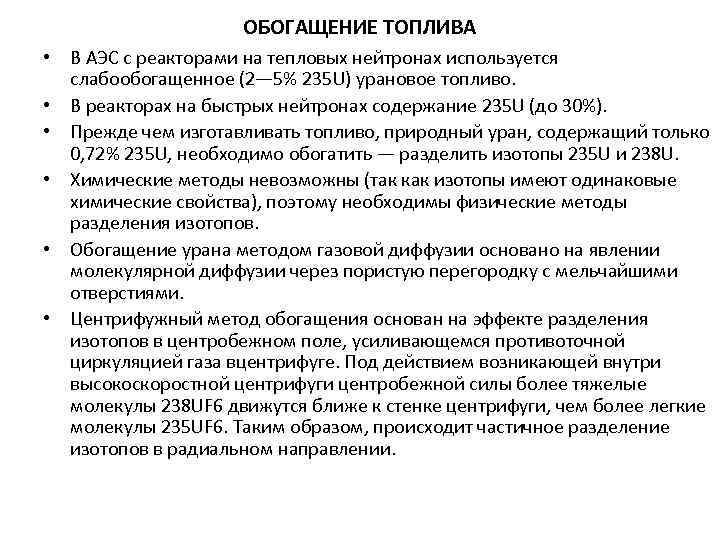 ОБОГАЩЕНИЕ ТОПЛИВА

• В АЭС с реакторами на тепловых нейтронах используется слабообогащенное (2—5% 235U) урановое топливо.

• В реакторах на быстрых нейтронах содержание 235U (до 30%).

• Прежде чем изготавливать топливо, природный уран, содержащий только 0,72% 235U, необходимо обогатить — разделить изотопы 235U и 238U.

• Химические методы невозможны (так как изотопы имеют одинаковые химические свойства), поэтому необходимы физические методы разделения изотопов.

• Обогащение урана методом газовой диффузии основано на явлении молекулярной диффузии через пористую перегородку с мельчайшими отверстиями.

• Центрифужный метод обогащения основан на эффекте разделения изотопов в центробежном поле, усиливающемся противоточной циркуляцией газа вцентрифуге. Под действием возникающей внутри высокоскоростной центрифуги центробежной силы более тяжелые молекулы 238UF6 движутся ближе к стенке центрифуги, чем более легкие молекулы 235UF6. Таким образом, происходит частичное разделение изотопов в радиальном направлении.